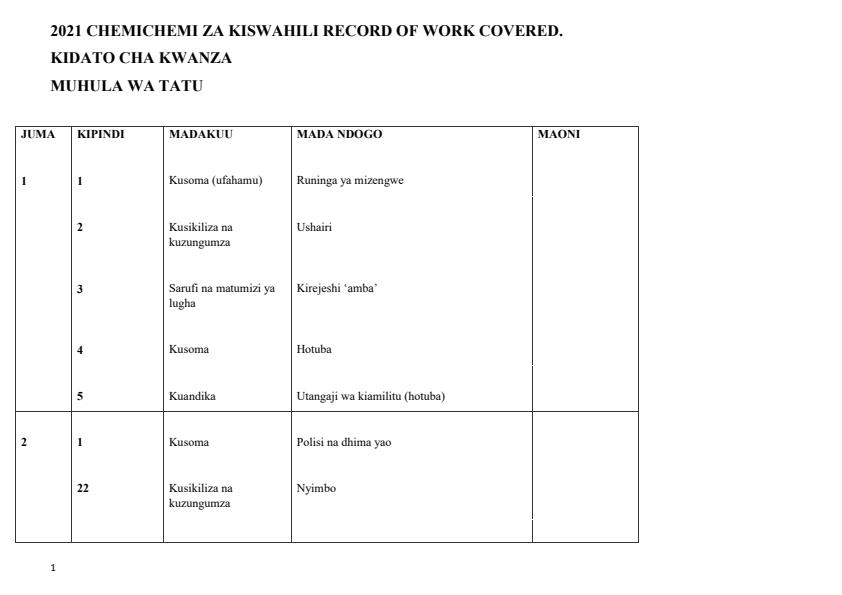 2021 CHEMICHEMI ZA KISWAHILI RECORD OF WORK COVERED.
KIDATO CHA KWANZA
MUHULA WA TATU

| JUMA | KIPINDI | MADAKUU | MADA NDOGO | MAONI |
|---|---|---|---|---|
| 1 | 1 | Kusoma (ufahamu) | Runinga ya mizengwe | |
| | 2 | Kusikiliza na kuzungumza | Ushairi | |
| | 3 | Sarufi na matumizi ya lugha | Kirejeshi 'amba' | |
| | 4 | Kusoma | Hotuba | |
| | 5 | Kuandika | Utangaji wa kiamilitu (hotuba) | |
| 2 | 1 | Kusoma | Polisi na dhima yao | |
| | 22 | Kusikiliza na kuzungumza | Nyimbo | |

1